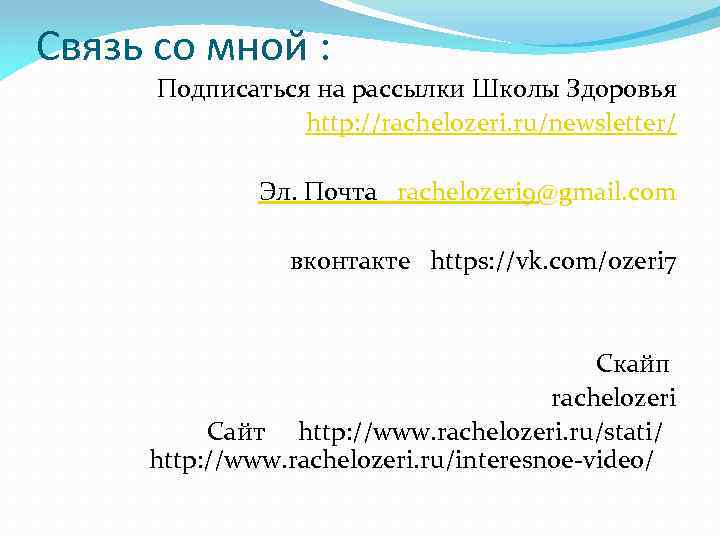 Связь со мной :

Подписаться на рассылки Школы Здоровья
http://rachelozeri.ru/newsletter/

Эл. Почта rachelozeri9@gmail.com

вконтакте https://vk.com/ozeri7

Скайп
rachelozeri

Сайт http://www.rachelozeri.ru/stati/
http://www.rachelozeri.ru/interesnoe-video/